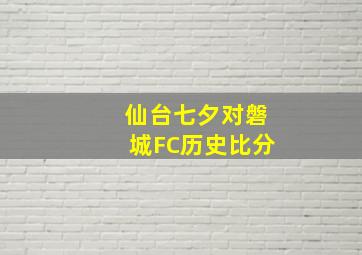 仙台七夕对磐城FC历史比分